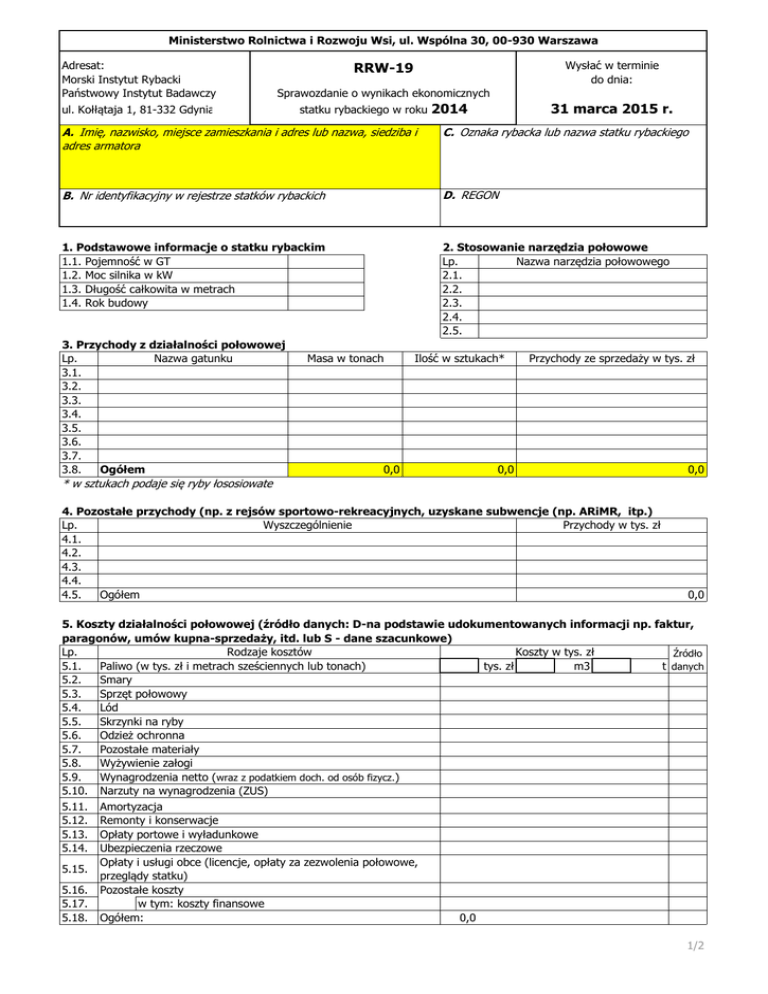 Ministerstwo Rolnictwa i Rozwoju Wsi, ul. Wspólna 30, 00-930 Warszawa

Adresat:
Morski Instytut Rybacki
Państwowy Instytut Badawczy
ul. Kołłątaja 1, 81-332 Gdynia

RRW-19

Sprawozdanie o wynikach ekonomicznych statku rybackiego w roku 2014

Wysłać w terminie do dnia:

31 marca 2015 r.

A. Imię, nazwisko, miejsce zamieszkania i adres lub nazwa, siedziba i adres armatora

C. Oznaka rybacka lub nazwa statku rybackiego

B. Nr identyfikacyjny w rejestrze statków rybackich

D. REGON

1. Podstawowe informacje o statku rybackim

| 1.1. Pojemność w GT | |
|---|---|
| 1.2. Moc silnika w kW | |
| 1.3. Długość całkowita w metrach | |
| 1.4. Rok budowy | |

2. Stosowanie narzędzia połowowe

| Lp. | Nazwa narzędzia połowowego |
|---|---|
| 2.1. | |
| 2.2. | |
| 2.3. | |
| 2.4. | |
| 2.5. | |

3. Przychody z działalności połowowej

| Lp. | Nazwa gatunku | Masa w tonach | Ilość w sztukach* | Przychody ze sprzedaży w tys. zł |
|---|---|---|---|---|
| 3.1. | | | | |
| 3.2. | | | | |
| 3.3. | | | | |
| 3.4. | | | | |
| 3.5. | | | | |
| 3.6. | | | | |
| 3.7. | | | | |
| 3.8. | Ogółem | 0,0 | 0,0 | 0,0 |

* w sztukach podaje się ryby łososiowate

4. Pozostałe przychody (np. z rejsów sportowo-rekreacyjnych, uzyskane subwencje (np. ARiMR, itp.)

| Lp. | Wyszczególnienie | Przychody w tys. zł |
|---|---|---|
| 4.1. | | |
| 4.2. | | |
| 4.3. | | |
| 4.4. | | |
| 4.5. | Ogółem | 0,0 |

5. Koszty działalności połowowej (źródło danych: D-na podstawie udokumentowanych informacji np. faktur, paragonów, umów kupna-sprzedaży, itd. lub S - dane szacunkowe)

| Lp. | Rodzaje kosztów | Koszty w tys. zł | Źródło danych |
|---|---|---|---|
| 5.1. | Paliwo (w tys. zł i metrach sześciennych lub tonach) | tys. zł m3 t | |
| 5.2. | Smary | | |
| 5.3. | Sprzęt połowowy | | |
| 5.4. | Lód | | |
| 5.5. | Skrzynki na ryby | | |
| 5.6. | Odzież ochronna | | |
| 5.7. | Pozostałe materiały | | |
| 5.8. | Wyżywienie załogi | | |
| 5.9. | Wynagrodzenia netto (wraz z podatkiem doch. od osób fizycz.) | | |
| 5.10. | Narzuty na wynagrodzenia (ZUS) | | |
| 5.11. | Amortyzacja | | |
| 5.12. | Remonty i konserwacje | | |
| 5.13. | Opłaty portowe i wyładunkowe | | |
| 5.14. | Ubezpieczenia rzeczowe | | |
| 5.15. | Opłaty i usługi obce (licencje, opłaty za zezwolenia połowowe, przeglądy statku) | | |
| 5.16. | Pozostałe koszty | | |
| 5.17. | w tym: koszty finansowe | | |
| 5.18. | Ogółem: | 0,0 | |

1/2